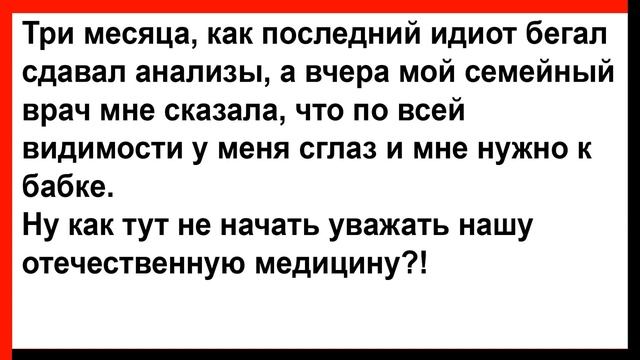 Три месяца, как последний идиот бегал сдавал анализы, а вчера мой семейный врач мне сказала, что по всей видимости у меня сглаз и мне нужно к бабке.
Ну как тут не начать уважать нашу отечественную медицину?!